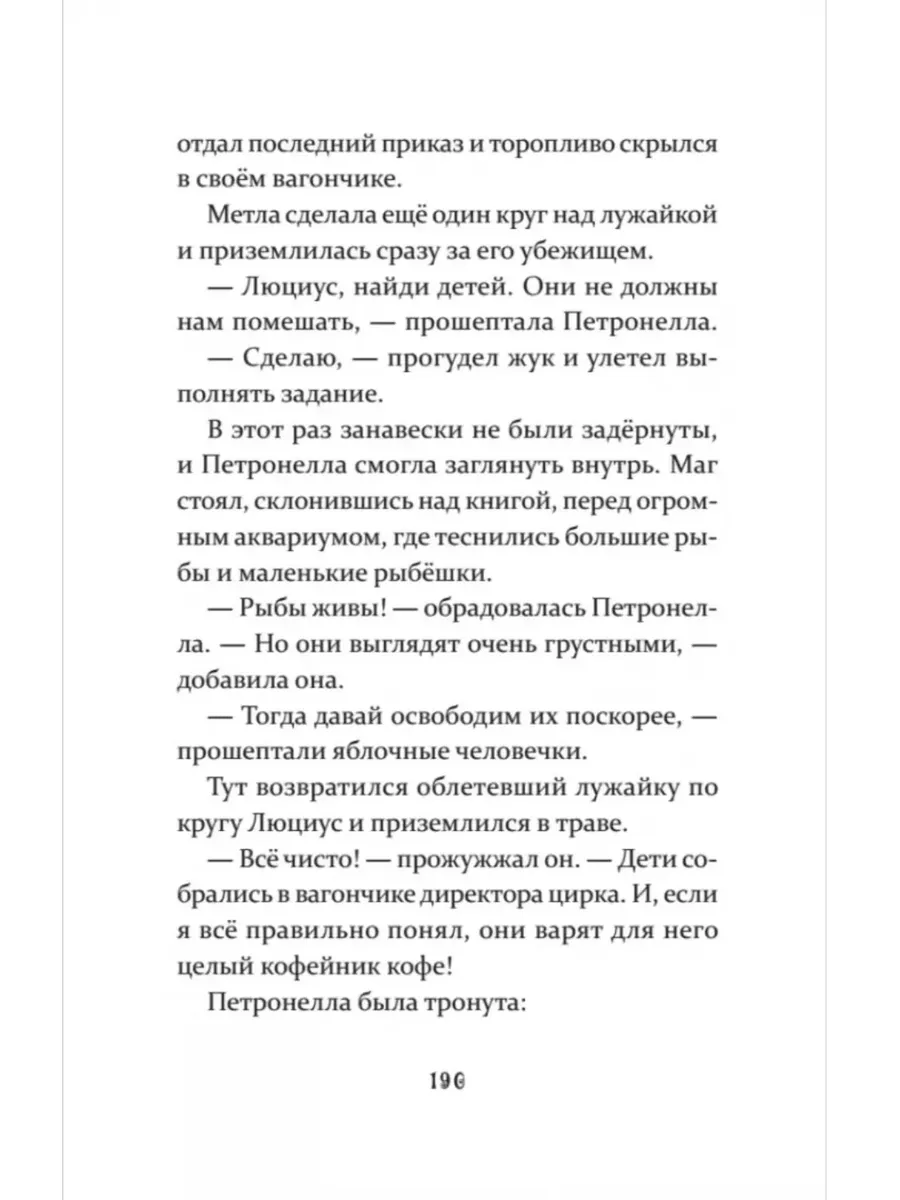 отдал последний приказ и торопливо скрылся в своём вагончике.

Метла сделала ещё один круг над лужайкой и приземлилась сразу за его убежищем.

— Люциус, найди детей. Они не должны нам помешать, — прошептала Петронелла.

— Сделаю, — прогудел жук и улетел выполнять задание.

В этот раз занавески не были задёрнуты, и Петронелла смогла заглянуть внутрь. Маг стоял, склонившись над книгой, перед огромным аквариумом, где теснились большие рыбы и маленькие рыбёшки.

— Рыбы живы! — обрадовалась Петронелла. — Но они выглядят очень грустными, — добавила она.

— Тогда давай освободим их поскорее, — прошептали яблочные человечки.

Тут возвратился облетевший лужайку по кругу Люциус и приземлился в траве.

— Всё чисто! — прожужжал он. — Дети собрались в вагончике директора цирка. И, если я всё правильно понял, они варят для него целый кофейник кофе!

Петронелла была тронута:

196